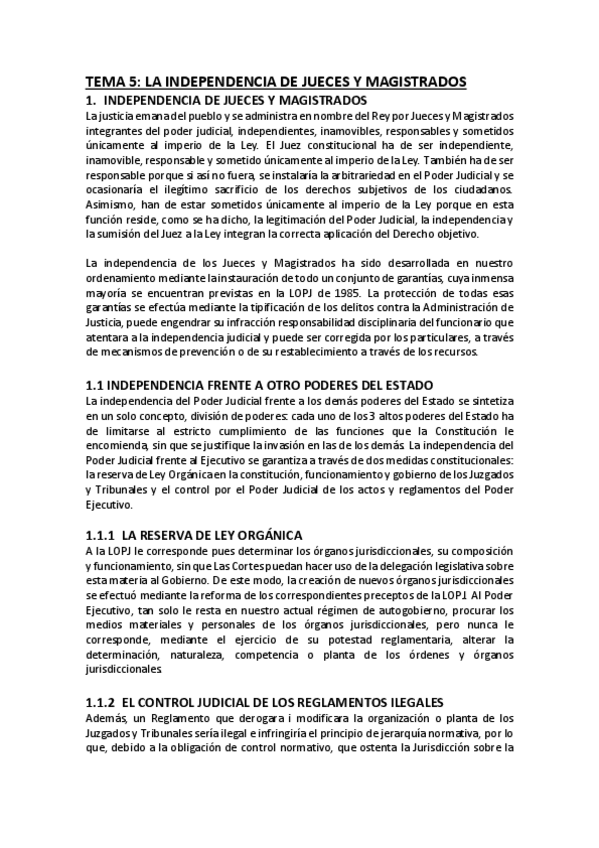 TEMA 5: LA INDEPENDENCIA DE JUECES Y MAGISTRADOS

1. INDEPENDENCIA DE JUECES Y MAGISTRADOS

La justicia emana del pueblo y se administra en nombre del Rey por Jueces y Magistrados integrantes del poder judicial, independientes, inamovibles, responsables y sometidos únicamente al imperio de la Ley. El Juez constitucional ha de ser independiente, inamovible, responsable y sometido únicamente al imperio de la Ley. También ha de ser responsable porque si así no fuera, se instalaría la arbitrariedad en el Poder Judicial y se ocasionaría el ilegítimo sacrificio de los derechos subjetivos de los ciudadanos. Asimismo, han de estar sometidos únicamente al imperio de la Ley porque en esta función reside, como se ha dicho, la legitimación del Poder Judicial, la independencia y la sumisión del Juez a la Ley integran la correcta aplicación del Derecho objetivo.

La independencia de los Jueces y Magistrados ha sido desarrollada en nuestro ordenamiento mediante la instauración de todo un conjunto de garantías, cuya inmensa mayoría se encuentran previstas en la LOPJ de 1985. La protección de todas esas garantías se efectúa mediante la tipificación de los delitos contra la Administración de Justicia, puede engendrar su infracción responsabilidad disciplinaria del funcionario que atentara a la independencia judicial y puede ser corregida por los particulares, a través de mecanismos de prevención o de su restablecimiento a través de los recursos.

1.1 INDEPENDENCIA FRENTE A OTRO PODERES DEL ESTADO

La independencia del Poder Judicial frente a los demás poderes del Estado se sintetiza en un solo concepto, división de poderes: cada uno de los 3 altos poderes del Estado ha de limitarse al estricto cumplimiento de las funciones que la Constitución le encomienda, sin que se justifique la invasión en las de los demás. La independencia del Poder Judicial frente al Ejecutivo se garantiza a través de dos medidas constitucionales: la reserva de Ley Orgánica en la constitución, funcionamiento y gobierno de los Juzgados y Tribunales y el control por el Poder Judicial de los actos y reglamentos del Poder Ejecutivo.

1.1.1 LA RESERVA DE LEY ORGÁNICA

A la LOPJ le corresponde pues determinar los órganos jurisdiccionales, su composición y funcionamiento, sin que Las Cortes puedan hacer uso de la delegación legislativa sobre esta materia al Gobierno. De este modo, la creación de nuevos órganos jurisdiccionales se efectuó mediante la reforma de los correspondientes preceptos de la LOPJ. Al Poder Ejecutivo, tan solo le resta en nuestro actual régimen de autogobierno, procurar los medios materiales y personales de los órganos jurisdiccionales, pero nunca le corresponde, mediante el ejercicio de su potestad reglamentaria, alterar la determinación, naturaleza, competencia o planta de los órdenes y órganos jurisdiccionales.

1.1.2 EL CONTROL JUDICIAL DE LOS REGLAMENTOS ILEGALES

Además, un Reglamento que derogara i modificara la organización o planta de los Juzgados y Tribunales sería ilegal e infringiría el principio de jerarquía normativa, por lo que, debido a la obligación de control normativo, que ostenta la Jurisdicción sobre la